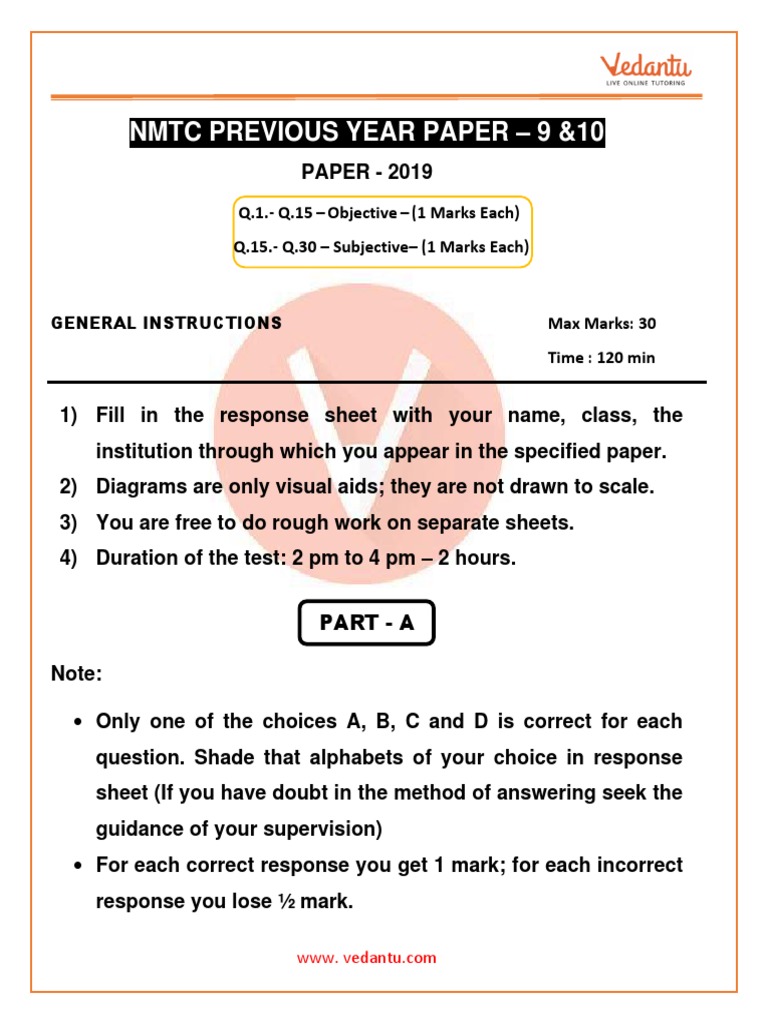 Vedantu
LIVE ONLINE TUTORING

NMTC PREVIOUS YEAR PAPER – 9 &10

PAPER - 2019

Q.1.- Q.15 – Objective – (1 Marks Each)
Q.15.- Q.30 – Subjective– (1 Marks Each)

GENERAL INSTRUCTIONS

Max Marks: 30
Time : 120 min

1) Fill in the response sheet with your name, class, the institution through which you appear in the specified paper.
2) Diagrams are only visual aids; they are not drawn to scale.
3) You are free to do rough work on separate sheets.
4) Duration of the test: 2 pm to 4 pm – 2 hours.

PART - A

Note:

• Only one of the choices A, B, C and D is correct for each question. Shade that alphabets of your choice in response sheet (If you have doubt in the method of answering seek the guidance of your supervision)
• For each correct response you get 1 mark; for each incorrect response you lose ½ mark.

www. vedantu.com